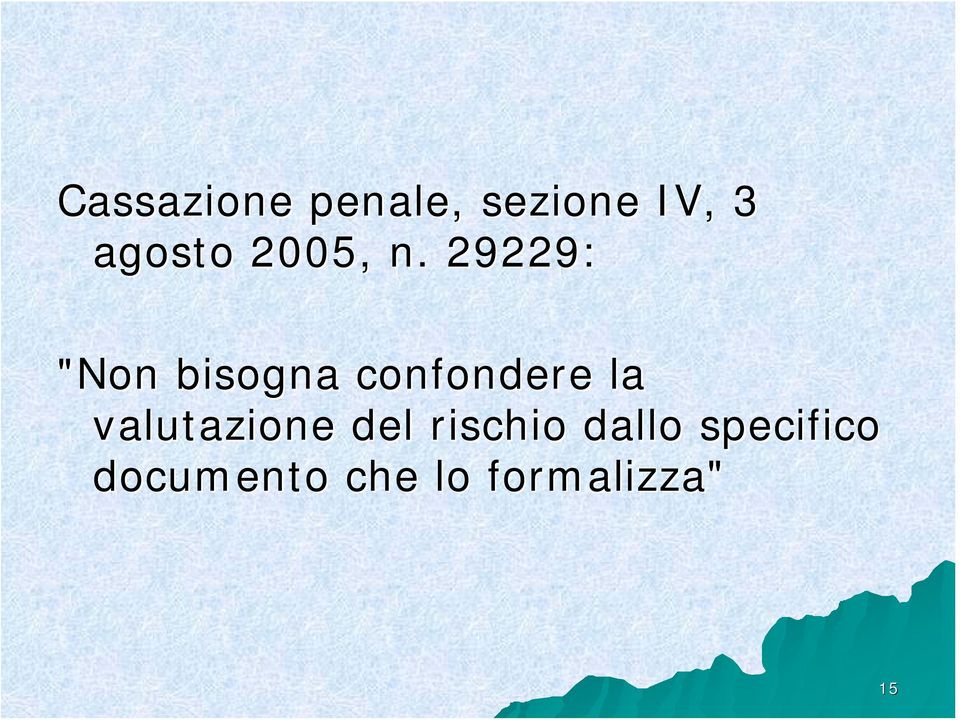 Cassazione penale, sezione IV, 3 agosto 2005, n. 29229:

"Non bisogna confondere la valutazione del rischio dallo specifico documento che lo formalizza"

15